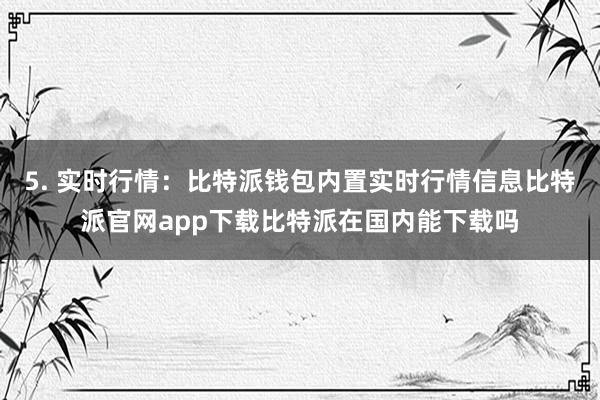 5. 实时行情：比特派钱包内置实时行情信息比特派官网app下载比特派在国内能下载吗